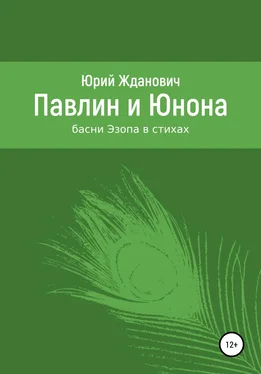 Юрий Жданович
Павлин и Юнона
басни Эзопа в стихах

12+